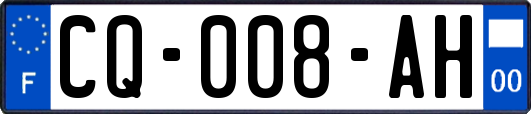 F
CQ-008-AH
00